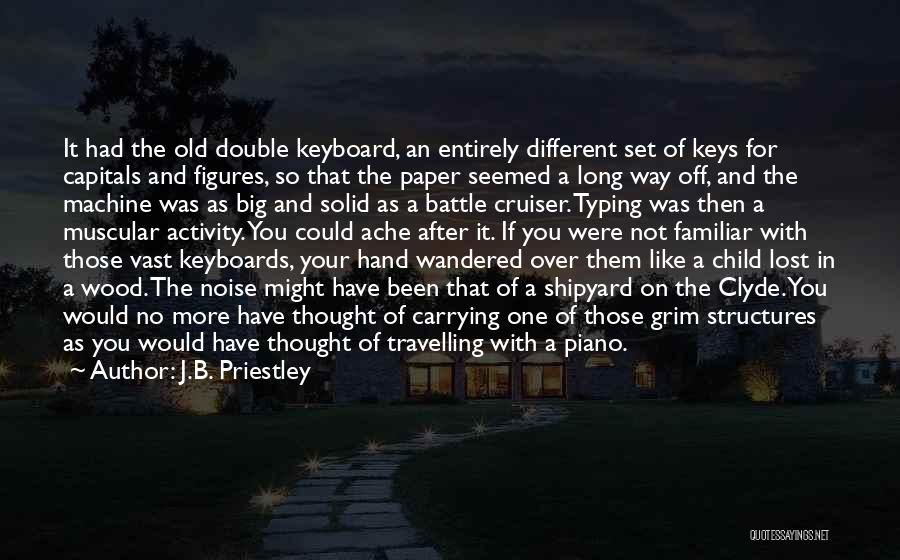 It had the old double keyboard, an entirely different set of keys for capitals and figures, so that the paper seemed a long way off, and the machine was as big and solid as a battle cruiser. Typing was then a muscular activity. You could ache after it. If you were not familiar with those vast keyboards, your hand wandered over them like a child lost in a wood. The noise might have been that of a shipyard on the Clyde. You would no more have thought of carrying one of those grim structures as you would have thought of travelling with a piano.

~ Author: J.B. Priestley

QUOTESSAYINGS.NET